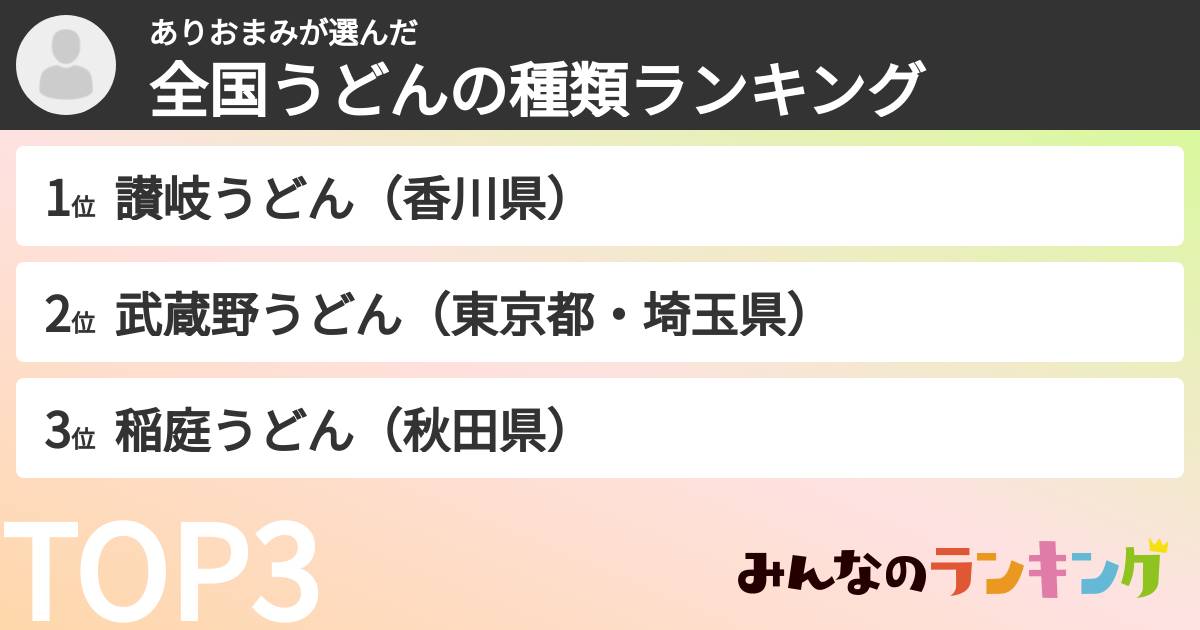 ありおまみが選んだ
全国うどんの種類ランキング

1位 讃岐うどん（香川県）

2位 武蔵野うどん（東京都・埼玉県）

3位 稲庭うどん（秋田県）

TOP3

みんなのランキング